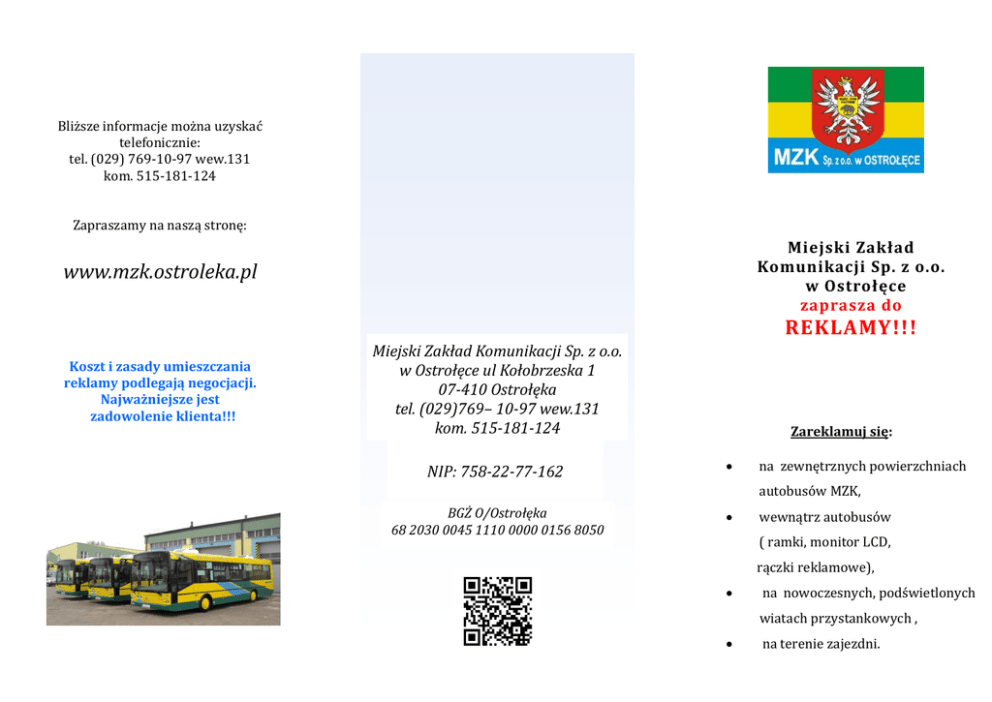 Bliższe informacje można uzyskać telefonicznie:
tel. (029) 769-10-97 wew.131
kom. 515-181-124

Zapraszamy na naszą stronę:

www.mzk.ostroleka.pl

Koszt i zasady umieszczania reklamy podlegają negocjacji. Najważniejsze jest zadowolenie klienta!!!

Miejski Zakład Komunikacji Sp. z o.o.
w Ostrołęce ul Kołobrzeska 1
07-410 Ostrołęka
tel. (029)769– 10-97 wew.131
kom. 515-181-124

NIP: 758-22-77-162

BGŻ O/Ostrołęka
68 2030 0045 1110 0000 0156 8050

MZK Sp. z o.o. w OSTROŁĘCE

Miejski Zakład
Komunikacji Sp. z o.o.
w Ostrołęce
zaprasza do
REKLAMY!!!

Zareklamuj się:

• na zewnętrznych powierzchniach autobusów MZK,
• wewnątrz autobusów ( ramki, monitor LCD, rączki reklamowe),
• na nowoczesnych, podświetlonych wiatach przystankowych ,
• na terenie zajezdni.